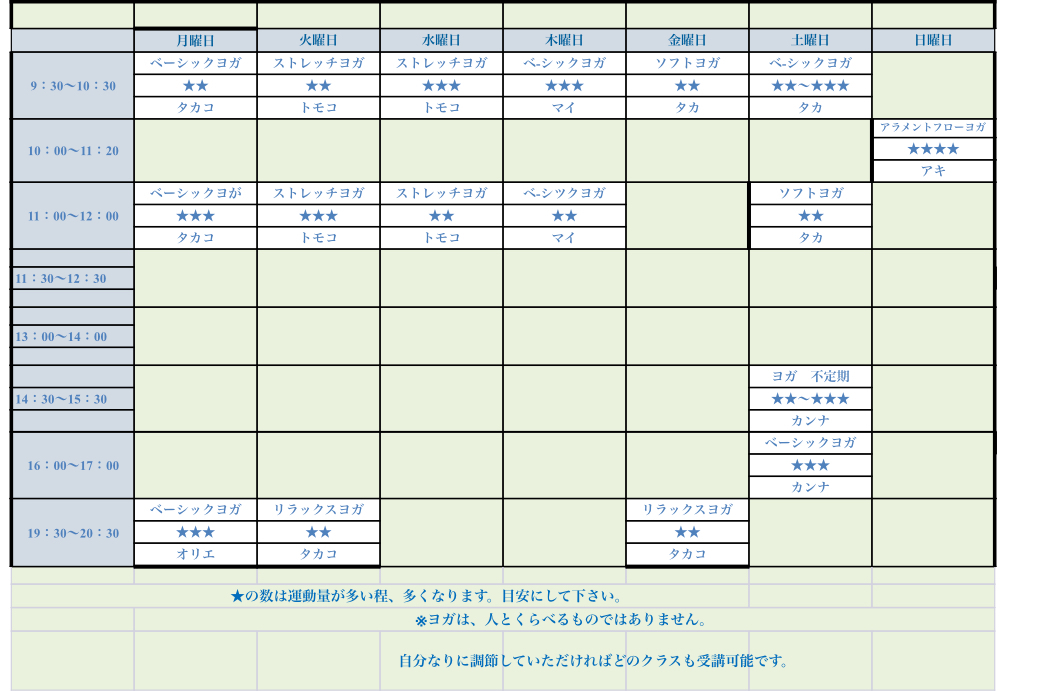 |  | 月曜日 | 火曜日 | 水曜日 | 木曜日 | 金曜日 | 土曜日 | 日曜日 |
|---|---|---|---|---|---|---|---|
| 9：30〜10：30 | ベーシックヨガ ★★ タカコ | ストレッチヨガ ★★ トモコ | ストレッチヨガ ★★★ トモコ | ベ-シックヨガ ★★★ マイ | ソフトヨガ ★★ タカ | ベ-シックヨガ ★★〜★★★ タカ |  |
| 10：00〜11：20 |  |  |  |  |  |  | アラメントフローヨガ ★★★★ アキ |
| 11：00〜12：00 | ベーシックヨが ★★★ タカコ | ストレッチヨガ ★★★ トモコ | ストレッチヨガ ★★ トモコ | ベ-シツクヨガ ★★ マイ |  | ソフトヨガ ★★ タカ |  |
| 11：30〜12：30 |  |  |  |  |  |  |  |
| 13：00〜14：00 |  |  |  |  |  |  |  |
| 14：30〜15：30 |  |  |  |  |  | ヨガ　不定期 ★★〜★★★ カンナ |  |
| 16：00〜17：00 |  |  |  |  |  | ベーシックヨガ ★★★ カンナ |  |
| 19：30〜20：30 | ベーシックヨガ ★★★ オリエ | リラックスヨガ ★★ タカコ |  |  | リラックスヨガ ★★ タカコ |  |  |

★の数は運動量が多い程、多くなります。目安にして下さい。

※ヨガは、人とくらべるものではありません。

自分なりに調節していただければどのクラスも受講可能です。